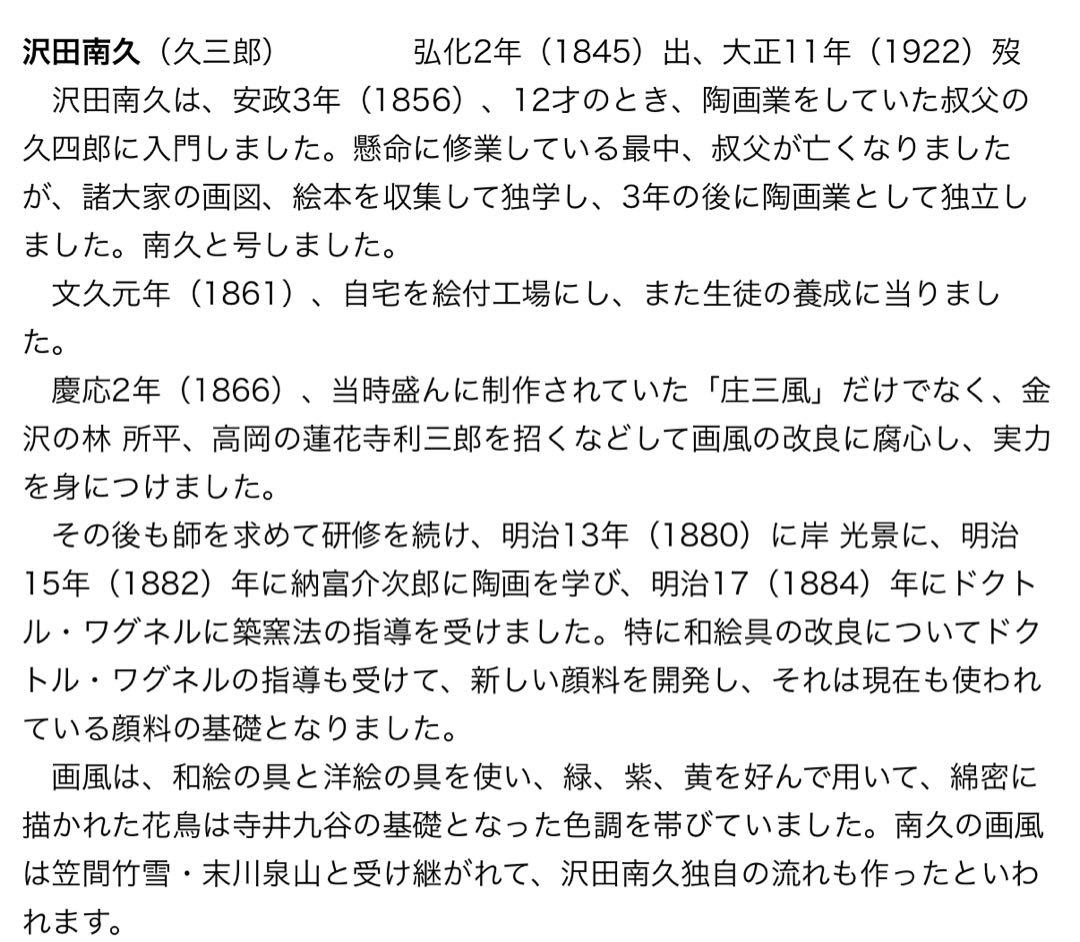 沢田南久（久三郎）　　　弘化2年（1845）出、大正11年（1922）歿

沢田南久は、安政3年（1856）、12才のとき、陶画業をしていた叔父の久四郎に入門しました。懸命に修業している最中、叔父が亡くなりましたが、諸大家の画図、絵本を収集して独学し、3年の後に陶画業として独立しました。南久と号しました。

文久元年（1861）、自宅を絵付工場にし、また生徒の養成に当りました。

慶応2年（1866）、当時盛んに制作されていた「庄三風」だけでなく、金沢の林 所平、高岡の蓮花寺利三郎を招くなどして画風の改良に腐心し、実力を身につけました。

その後も師を求めて研修を続け、明治13年（1880）に岸 光景に、明治15年（1882）年に納富介次郎に陶画を学び、明治17（1884）年にドクトル・ワグネルに築窯法の指導を受けました。特に和絵具の改良についてドクトル・ワグネルの指導も受けて、新しい顔料を開発し、それは現在も使われている顔料の基礎となりました。

画風は、和絵の具と洋絵の具を使い、緑、紫、黄を好んで用いて、綿密に描かれた花鳥は寺井九谷の基礎となった色調を帯びていました。南久の画風は笠間竹雪・末川泉山と受け継がれて、沢田南久独自の流れも作ったといわれます。